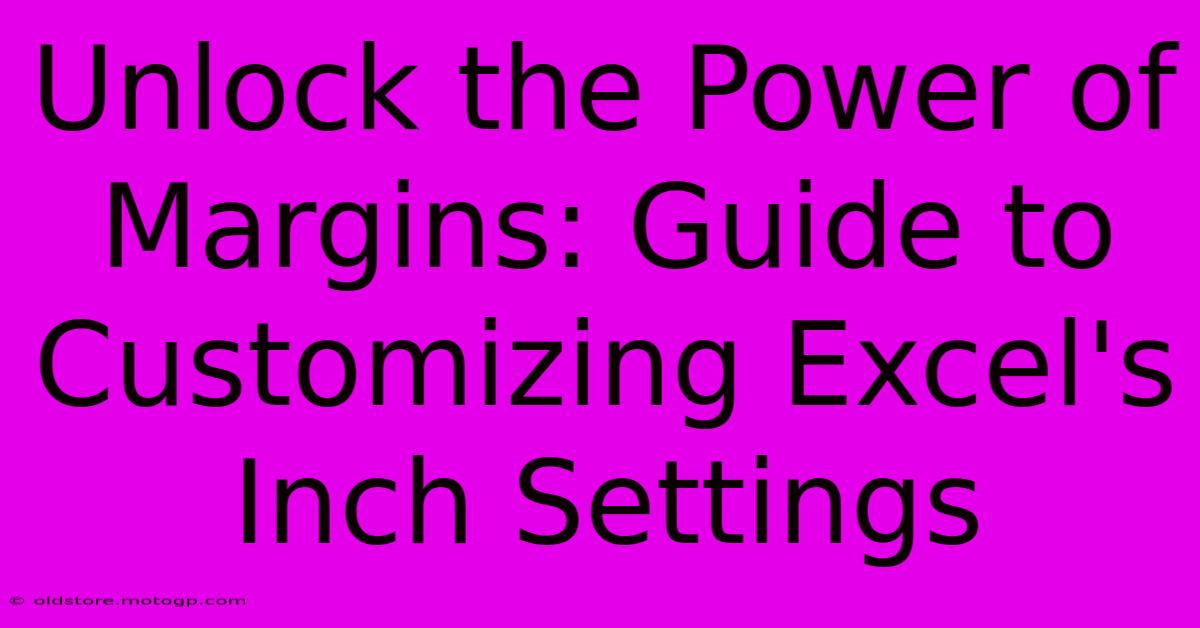 Unlock the Power of Margins: Guide to Customizing Excel's Inch Settings

© oldstore.motogp.com